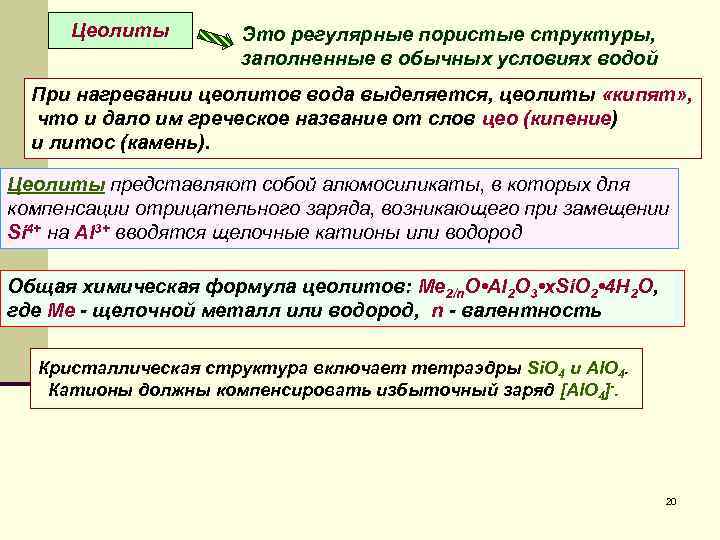 Цеолиты

Это регулярные пористые структуры, заполненные в обычных условиях водой

При нагревании цеолитов вода выделяется, цеолиты «кипят», что и дало им греческое название от слов цео (кипение) и литос (камень).

Цеолиты представляют собой алюмосиликаты, в которых для компенсации отрицательного заряда, возникающего при замещении $Si^{4+}$ на $Al^{3+}$ вводятся щелочные катионы или водород

Общая химическая формула цеолитов: $Me_{2/n}O•Al_2O_3•xSiO_2•4H_2O$, где Me - щелочной металл или водород, n - валентность

Кристаллическая структура включает тетраэдры $SiO_4$ и $AlO_4$. Катионы должны компенсировать избыточный заряд $[AlO_4]^-$.

20